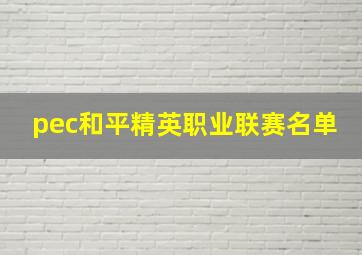 pec和平精英职业联赛名单